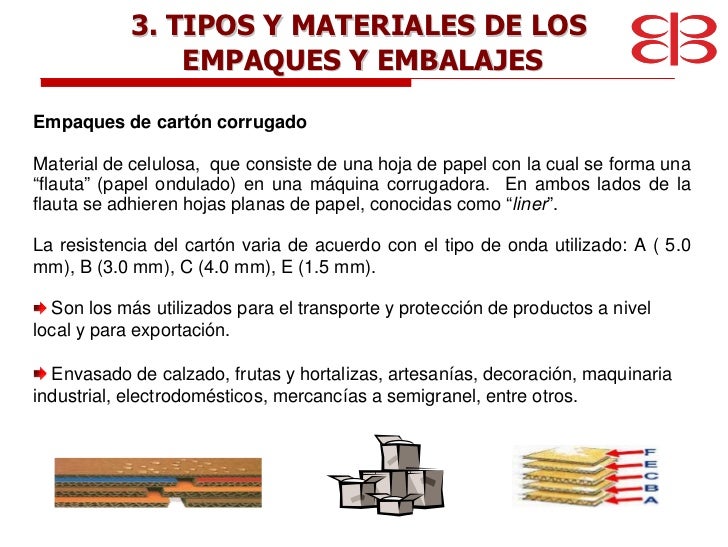 3. TIPOS Y MATERIALES DE LOS EMPAQUES Y EMBALAJES

Empaques de cartón corrugado

Material de celulosa, que consiste de una hoja de papel con la cual se forma una "flauta" (papel ondulado) en una máquina corrugadora. En ambos lados de la flauta se adhieren hojas planas de papel, conocidas como "liner".

La resistencia del cartón varia de acuerdo con el tipo de onda utilizado: A ( 5.0 mm), B (3.0 mm), C (4.0 mm), E (1.5 mm).

➡ Son los más utilizados para el transporte y protección de productos a nivel local y para exportación.

➡ Envasado de calzado, frutas y hortalizas, artesanías, decoración, maquinaria industrial, electrodomésticos, mercancías a semigranel, entre otros.

F
E
C
B
A